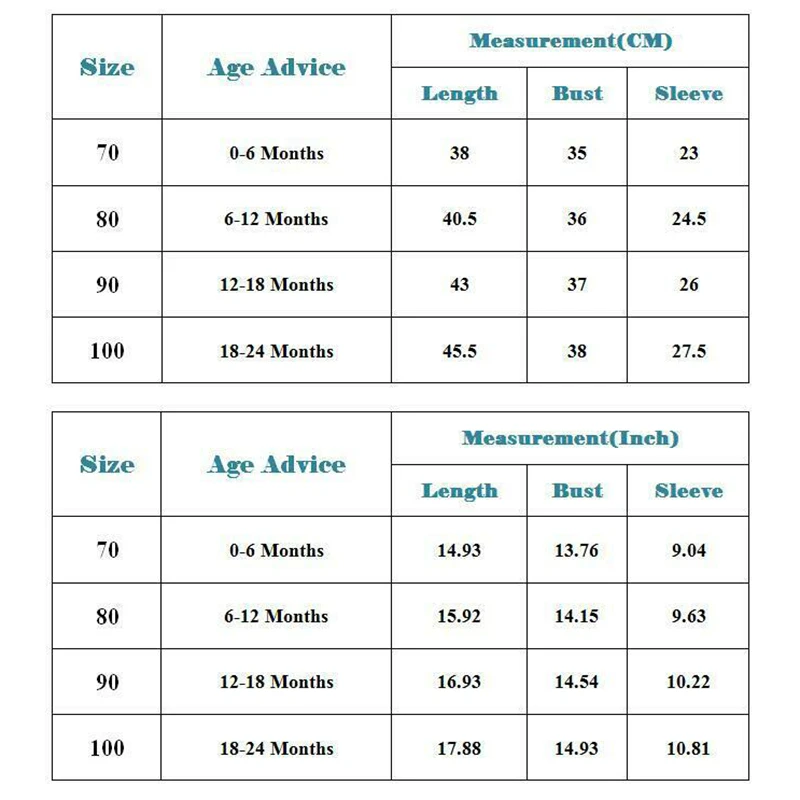 | Size | Age Advice | Measurement(CM) | | |
|---|---|---|---|---|
| | | Length | Bust | Sleeve |
| 70 | 0-6 Months | 38 | 35 | 23 |
| 80 | 6-12 Months | 40.5 | 36 | 24.5 |
| 90 | 12-18 Months | 43 | 37 | 26 |
| 100 | 18-24 Months | 45.5 | 38 | 27.5 |

| Size | Age Advice | Measurement(Inch) | | |
|---|---|---|---|---|
| | | Length | Bust | Sleeve |
| 70 | 0-6 Months | 14.93 | 13.76 | 9.04 |
| 80 | 6-12 Months | 15.92 | 14.15 | 9.63 |
| 90 | 12-18 Months | 16.93 | 14.54 | 10.22 |
| 100 | 18-24 Months | 17.88 | 14.93 | 10.81 |